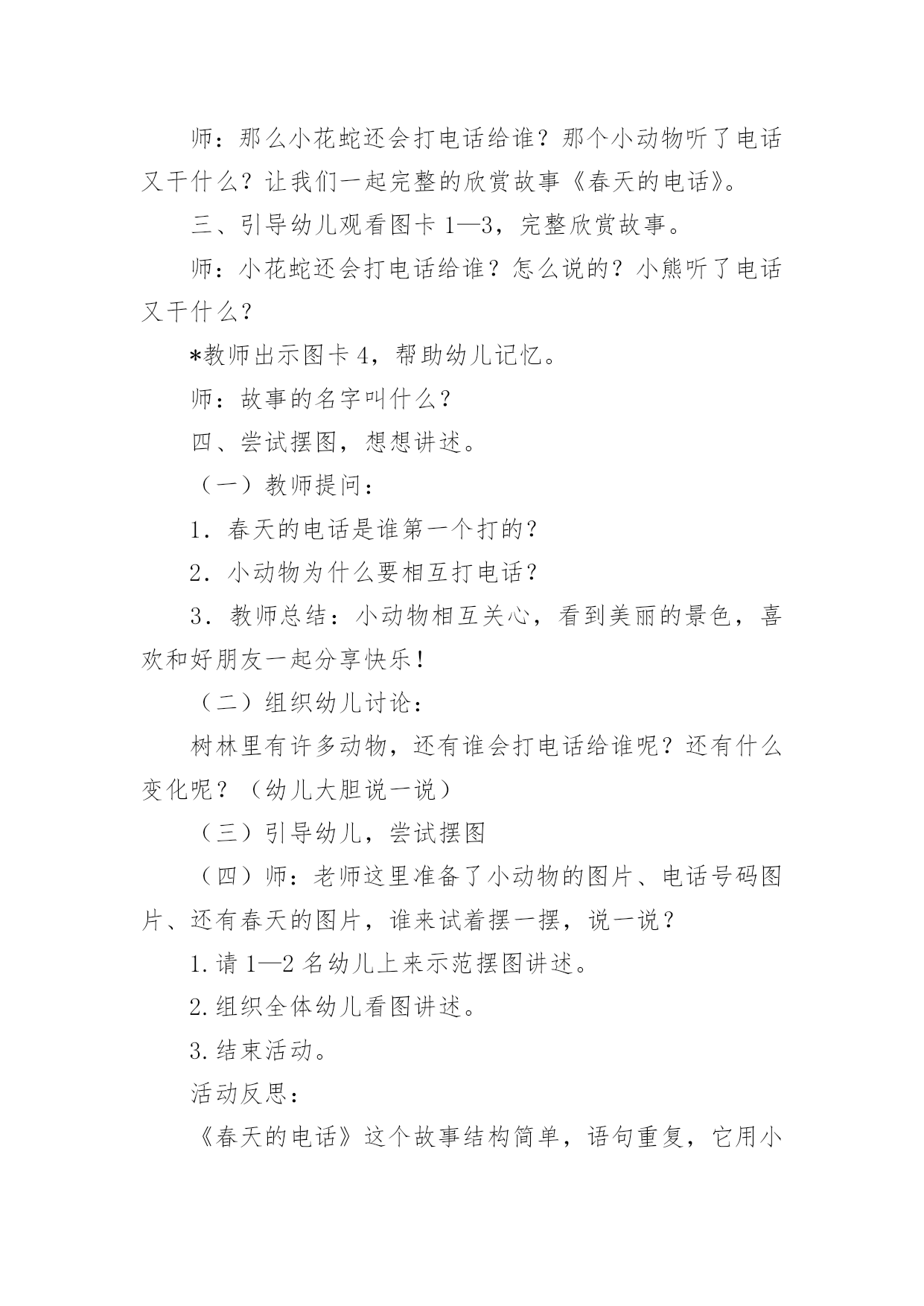 师：那么小花蛇还会打电话给谁？那个小动物听了电话又干什么？让我们一起完整的欣赏故事《春天的电话》。

三、引导幼儿观看图卡 1—3，完整欣赏故事。

师：小花蛇还会打电话给谁？怎么说的？小熊听了电话又干什么？

*教师出示图卡 4，帮助幼儿记忆。

师：故事的名字叫什么？

四、尝试摆图，想想讲述。

（一）教师提问：

1．春天的电话是谁第一个打的？

2．小动物为什么要相互打电话？

3．教师总结：小动物相互关心，看到美丽的景色，喜欢和好朋友一起分享快乐！

（二）组织幼儿讨论：

树林里有许多动物，还有谁会打电话给谁呢？还有什么变化呢？（幼儿大胆说一说）

（三）引导幼儿，尝试摆图

（四）师：老师这里准备了小动物的图片、电话号码图片、还有春天的图片，谁来试着摆一摆，说一说？

1.请 1—2 名幼儿上来示范摆图讲述。

2.组织全体幼儿看图讲述。

3.结束活动。

活动反思：

《春天的电话》这个故事结构简单，语句重复，它用小